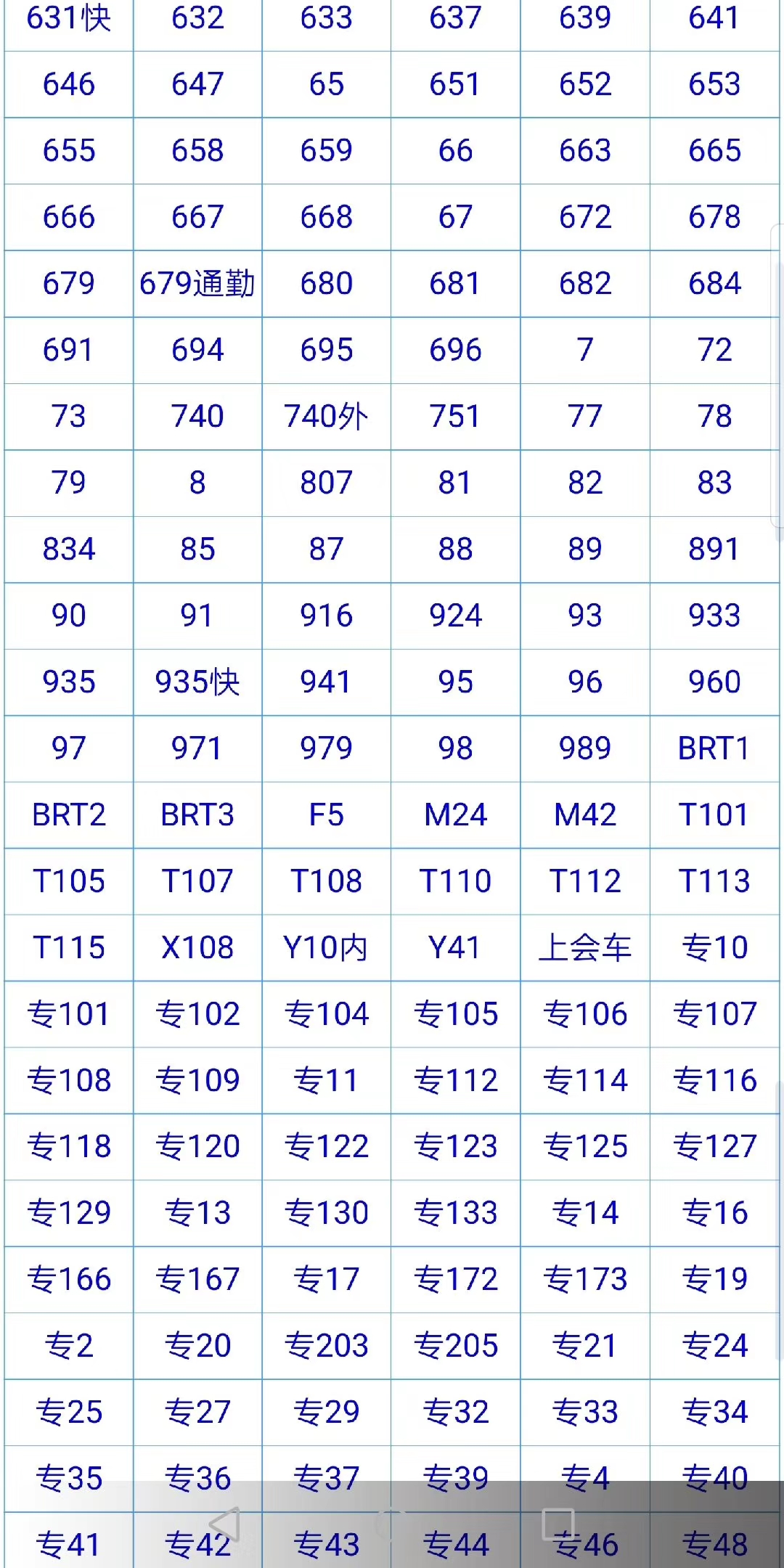 | 631快 | 632 | 633 | 637 | 639 | 641 |
|---|---|---|---|---|---|
| 646 | 647 | 65 | 651 | 652 | 653 |
| 655 | 658 | 659 | 66 | 663 | 665 |
| 666 | 667 | 668 | 67 | 672 | 678 |
| 679 | 679通勤 | 680 | 681 | 682 | 684 |
| 691 | 694 | 695 | 696 | 7 | 72 |
| 73 | 740 | 740外 | 751 | 77 | 78 |
| 79 | 8 | 807 | 81 | 82 | 83 |
| 834 | 85 | 87 | 88 | 89 | 891 |
| 90 | 91 | 916 | 924 | 93 | 933 |
| 935 | 935快 | 941 | 95 | 96 | 960 |
| 97 | 971 | 979 | 98 | 989 | BRT1 |
| BRT2 | BRT3 | F5 | M24 | M42 | T101 |
| T105 | T107 | T108 | T110 | T112 | T113 |
| T115 | X108 | Y10内 | Y41 | 上会车 | 专10 |
| 专101 | 专102 | 专104 | 专105 | 专106 | 专107 |
| 专108 | 专109 | 专11 | 专112 | 专114 | 专116 |
| 专118 | 专120 | 专122 | 专123 | 专125 | 专127 |
| 专129 | 专13 | 专130 | 专133 | 专14 | 专16 |
| 专166 | 专167 | 专17 | 专172 | 专173 | 专19 |
| 专2 | 专20 | 专203 | 专205 | 专21 | 专24 |
| 专25 | 专27 | 专29 | 专32 | 专33 | 专34 |
| 专35 | 专36 | 专37 | 专39 | 专4 | 专40 |
| 专41 | 专42 | 专43 | 专44 | 专46 | 专48 |